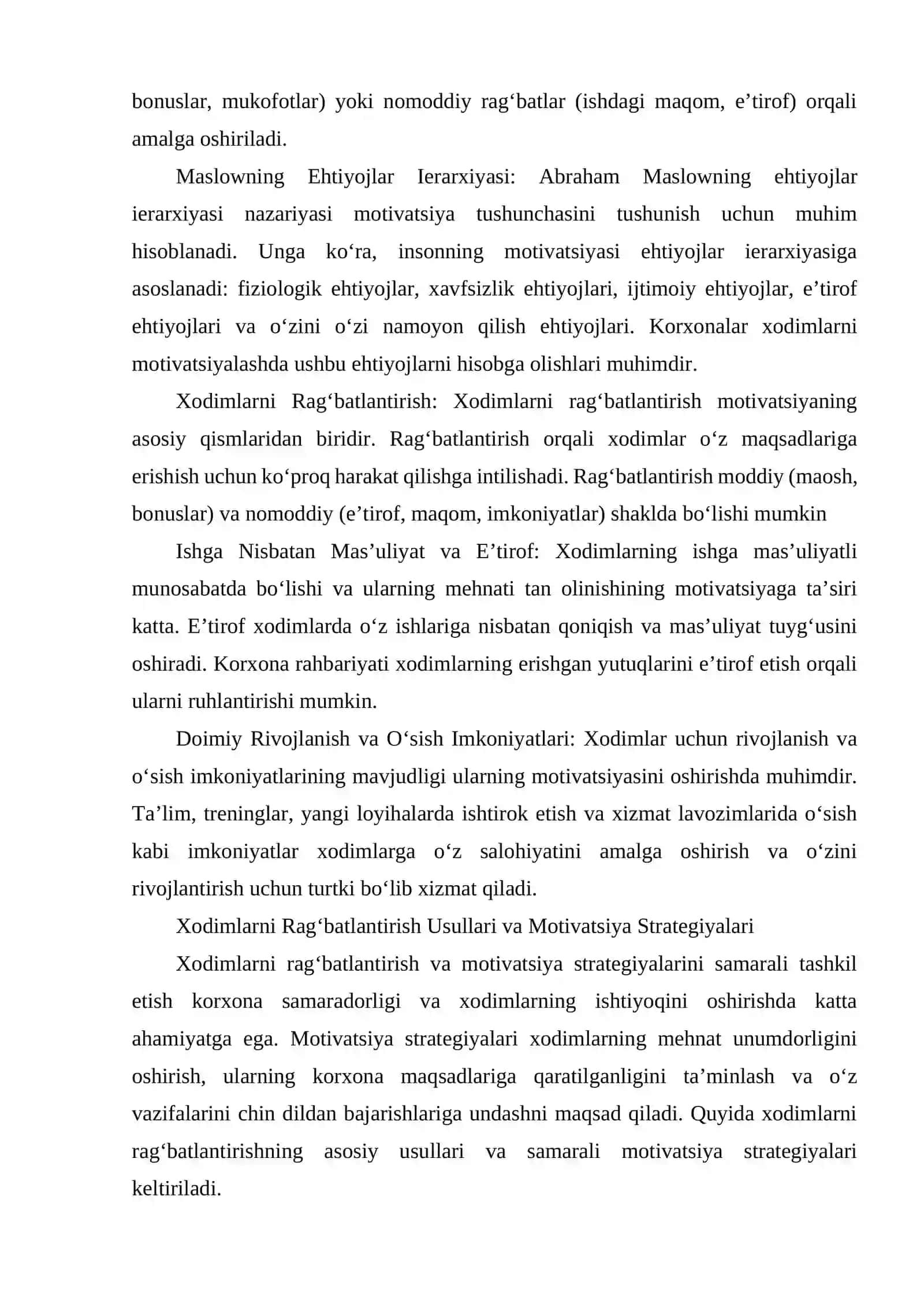 bonuslar, mukofotlar) yoki nomoddiy rag'batlar (ishdagi maqom, e'tirof) orqali amalga oshiriladi.

Maslowning Ehtiyojlar Ierarxiyasi: Abraham Maslowning ehtiyojlar ierarxiyasi nazariyasi motivatsiya tushunchasini tushunish uchun muhim hisoblanadi. Unga ko'ra, insonning motivatsiyasi ehtiyojlar ierarxiyasiga asoslanadi: fiziologik ehtiyojlar, xavfsizlik ehtiyojlari, ijtimoiy ehtiyojlar, e'tirof ehtiyojlari va o'zini o'zi namoyon qilish ehtiyojlari. Korxonalar xodimlarni motivatsiyalashda ushbu ehtiyojlarni hisobga olishlari muhimdir.

Xodimlarni Rag'batlantirish: Xodimlarni rag'batlantirish motivatsiyaning asosiy qismlaridan biridir. Rag'batlantirish orqali xodimlar o'z maqsadlariga erishish uchun ko'proq harakat qilishga intilishadi. Rag'batlantirish moddiy (maosh, bonuslar) va nomoddiy (e'tirof, maqom, imkoniyatlar) shaklda bo'lishi mumkin

Ishga Nisbatan Mas'uliyat va E'tirof: Xodimlarning ishga mas'uliyatli munosabatda bo'lishi va ularning mehnati tan olinishining motivatsiyaga ta'siri katta. E'tirof xodimlarda o'z ishlariga nisbatan qoniqish va mas'uliyat tuyg'usini oshiradi. Korxona rahbariyati xodimlarning erishgan yutuqlarini e'tirof etish orqali ularni ruhlantirishi mumkin.

Doimiy Rivojlanish va O'sish Imkoniyatlari: Xodimlar uchun rivojlanish va o'sish imkoniyatlarining mavjudligi ularning motivatsiyasini oshirishda muhimdir. Ta'lim, treninglar, yangi loyihalarda ishtirok etish va xizmat lavozimlarida o'sish kabi imkoniyatlar xodimlarga o'z salohiyatini amalga oshirish va o'zini rivojlantirish uchun turtki bo'lib xizmat qiladi.

Xodimlarni Rag'batlantirish Usullari va Motivatsiya Strategiyalari

Xodimlarni rag'batlantirish va motivatsiya strategiyalarini samarali tashkil etish korxona samaradorligi va xodimlarning ishtiyoqini oshirishda katta ahamiyatga ega. Motivatsiya strategiyalari xodimlarning mehnat unumdorligini oshirish, ularning korxona maqsadlariga qaratilganligini ta'minlash va o'z vazifalarini chin dildan bajarishlariga undashni maqsad qiladi. Quyida xodimlarni rag'batlantirishning asosiy usullari va samarali motivatsiya strategiyalari keltiriladi.